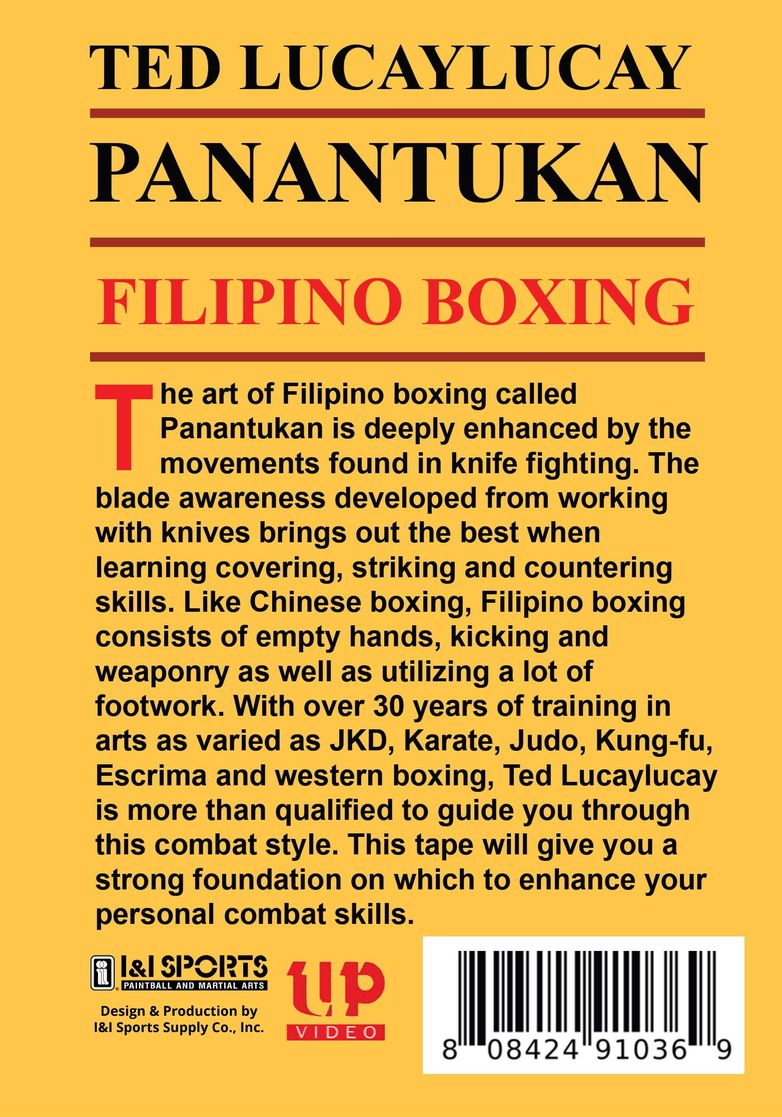 TED LUCAYLUCAY

PANANTUKAN

FILIPINO BOXING

The art of Filipino boxing called Panantukan is deeply enhanced by the movements found in knife fighting. The blade awareness developed from working with knives brings out the best when learning covering, striking and countering skills. Like Chinese boxing, Filipino boxing consists of empty hands, kicking and weaponry as well as utilizing a lot of footwork. With over 30 years of training in arts as varied as JKD, Karate, Judo, Kung-fu, Escrima and western boxing, Ted Lucaylucay is more than qualified to guide you through this combat style. This tape will give you a strong foundation on which to enhance your personal combat skills.

I&I SPORTS
PAINTBALL AND MARTIAL ARTS

Design & Production by
I&I Sports Supply Co., Inc.

UP
VIDEO

8 08424 91036 9